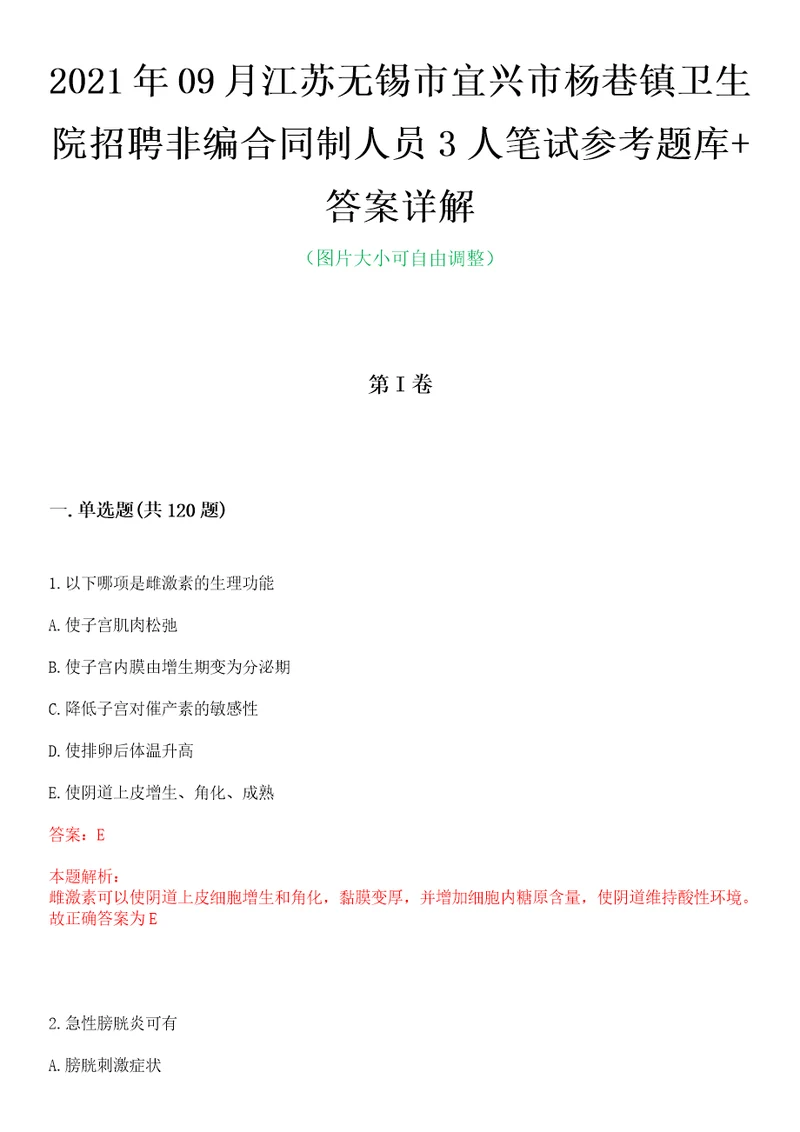 2021年09月江苏无锡市宜兴市杨巷镇卫生院招聘非编合同制人员3人笔试参考题库+答案详解

（图片大小可自由调整）

第I卷

一.单选题(共120题)

1.以下哪项是雌激素的生理功能

A.使子宫肌肉松弛

B.使子宫内膜由增生期变为分泌期

C.降低子宫对催产素的敏感性

D.使排卵后体温升高

E.使阴道上皮增生、角化、成熟

答案：E

本题解析：
雌激素可以使阴道上皮细胞增生和角化，黏膜变厚，并增加细胞内糖原含量，使阴道维持酸性环境。故正确答案为E

2.急性膀胱炎可有

A.膀胱刺激症状